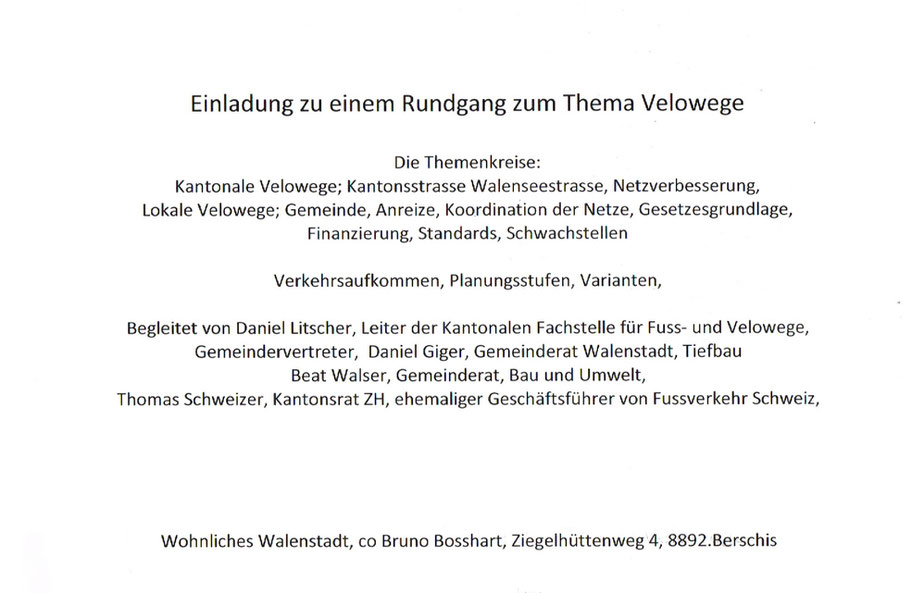 Einladung zu einem Rundgang zum Thema Velowege

Die Themenkreise:
Kantonale Velowege; Kantonsstrasse Walenseestrasse, Netzverbesserung,
Lokale Velowege; Gemeinde, Anreize, Koordination der Netze, Gesetzesgrundlage,
Finanzierung, Standards, Schwachstellen

Verkehrsaufkommen, Planungsstufen, Varianten,

Begleitet von Daniel Litscher, Leiter der Kantonalen Fachstelle für Fuss- und Velowege,
Gemeindervertreter, Daniel Giger, Gemeinderat Walenstadt, Tiefbau
Beat Walser, Gemeinderat, Bau und Umwelt,
Thomas Schweizer, Kantonsrat ZH, ehemaliger Geschäftsführer von Fussverkehr Schweiz,

Wohnliches Walenstadt, co Bruno Bosshart, Ziegelhüttenweg 4, 8892.Berschis